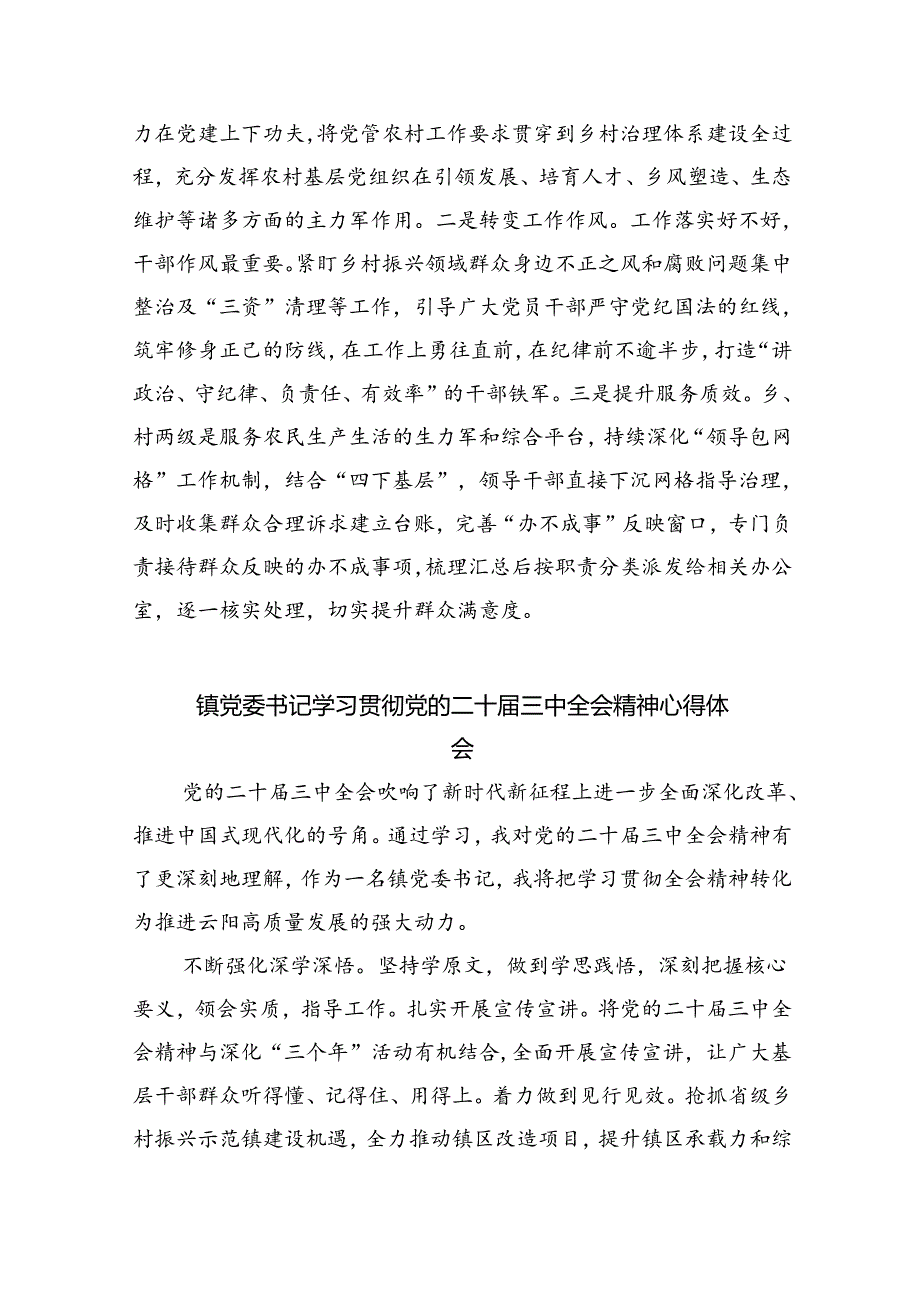 力在党建上下功夫，将党管农村工作要求贯穿到乡村治理体系建设全过程，充分发挥农村基层党组织在引领发展、培育人才、乡风塑造、生态维护等诸多方面的主力军作用。二是转变工作作风。工作落实好不好，干部作风最重要。紧盯乡村振兴领域群众身边不正之风和腐败问题集中整治及“三资”清理等工作，引导广大党员干部严守党纪国法的红线，筑牢修身正己的防线，在工作上勇往直前，在纪律前不逾半步，打造“讲政治、守纪律、负责任、有效率”的干部铁军。三是提升服务质效。乡、村两级是服务农民生产生活的生力军和综合平台，持续深化“领导包网格”工作机制，结合“四下基层”，领导干部直接下沉网格指导治理，及时收集群众合理诉求建立台账，完善“办不成事”反映窗口，专门负责接待群众反映的办不成事项，梳理汇总后按职责分类派发给相关办公室，逐一核实处理，切实提升群众满意度。

镇党委书记学习贯彻党的二十届三中全会精神心得体会

党的二十届三中全会吹响了新时代新征程上进一步全面深化改革、推进中国式现代化的号角。通过学习，我对党的二十届三中全会精神有了更深刻地理解，作为一名镇党委书记，我将把学习贯彻全会精神转化为推进云阳高质量发展的强大动力。

不断强化深学深悟。坚持学原文，做到学思践悟，深刻把握核心要义，领会实质，指导工作。扎实开展宣传宣讲。将党的二十届三中全会精神与深化“三个年”活动有机结合，全面开展宣传宣讲，让广大基层干部群众听得懂、记得住、用得上。着力做到见行见效。抢抓省级乡村振兴示范镇建设机遇，全力推动镇区改造项目，提升镇区承载力和综